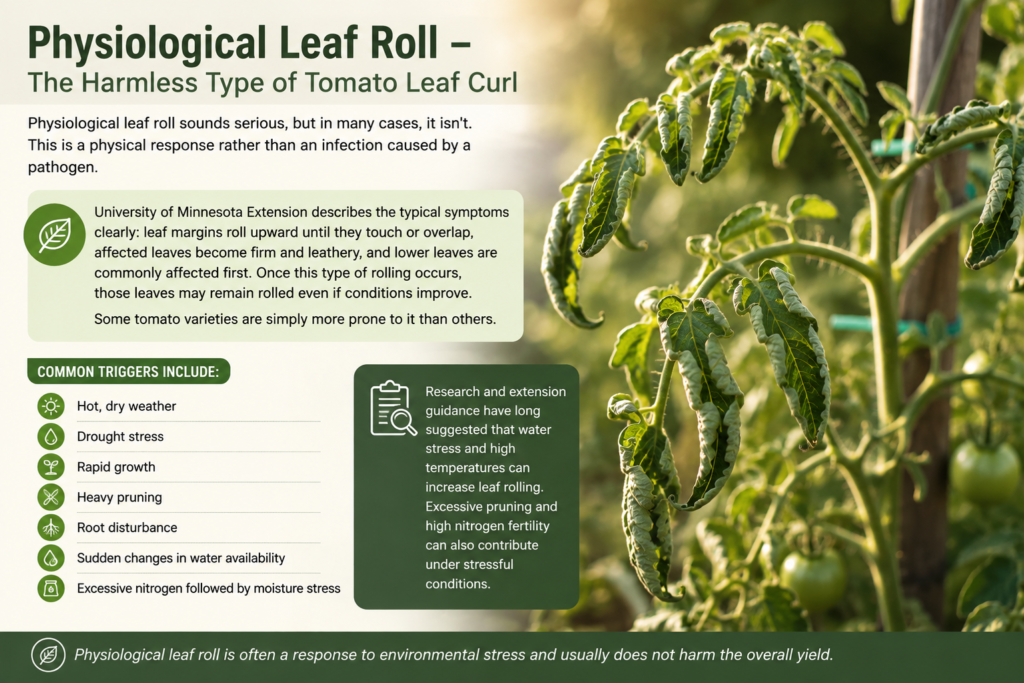 Physiological Leaf Roll –
The Harmless Type of Tomato Leaf Curl

Physiological leaf roll sounds serious, but in many cases, it isn't. This is a physical response rather than an infection caused by a pathogen.

University of Minnesota Extension describes the typical symptoms clearly: leaf margins roll upward until they touch or overlap, affected leaves become firm and leathery, and lower leaves are commonly affected first. Once this type of rolling occurs, those leaves may remain rolled even if conditions improve.

Some tomato varieties are simply more prone to it than others.

COMMON TRIGGERS INCLUDE:

Hot, dry weather
Drought stress
Rapid growth
Heavy pruning
Root disturbance
Sudden changes in water availability
Excessive nitrogen followed by moisture stress

Research and extension guidance have long suggested that water stress and high temperatures can increase leaf rolling. Excessive pruning and high nitrogen fertility can also contribute under stressful conditions.

Physiological leaf roll is often a response to environmental stress and usually does not harm the overall yield.